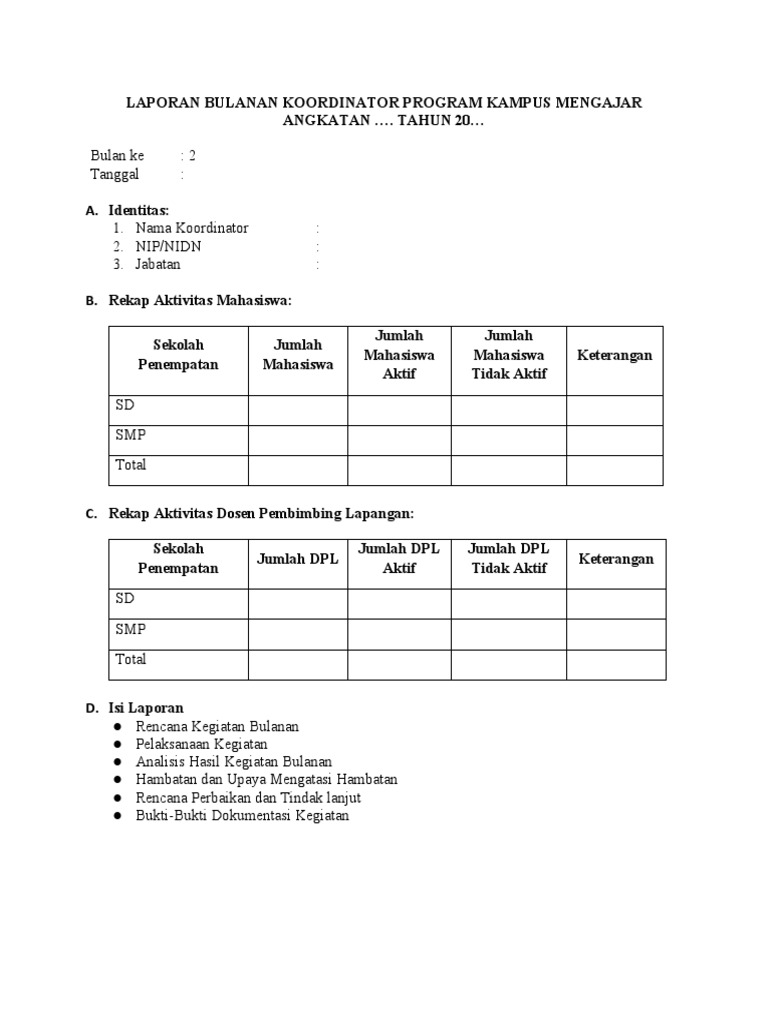 LAPORAN BULANAN KOORDINATOR PROGRAM KAMPUS MENGAJAR ANGKATAN …. TAHUN 20…

Bulan ke : 2
Tanggal :

A. Identitas:
1. Nama Koordinator :
2. NIP/NIDN :
3. Jabatan :

B. Rekap Aktivitas Mahasiswa:

| Sekolah Penempatan | Jumlah Mahasiswa | Jumlah Mahasiswa Aktif | Jumlah Mahasiswa Tidak Aktif | Keterangan |
|---|---|---|---|---|
| SD | | | | |
| SMP | | | | |
| Total | | | | |

C. Rekap Aktivitas Dosen Pembimbing Lapangan:

| Sekolah Penempatan | Jumlah DPL | Jumlah DPL Aktif | Jumlah DPL Tidak Aktif | Keterangan |
|---|---|---|---|---|
| SD | | | | |
| SMP | | | | |
| Total | | | | |

D. Isi Laporan
● Rencana Kegiatan Bulanan
● Pelaksanaan Kegiatan
● Analisis Hasil Kegiatan Bulanan
● Hambatan dan Upaya Mengatasi Hambatan
● Rencana Perbaikan dan Tindak lanjut
● Bukti-Bukti Dokumentasi Kegiatan